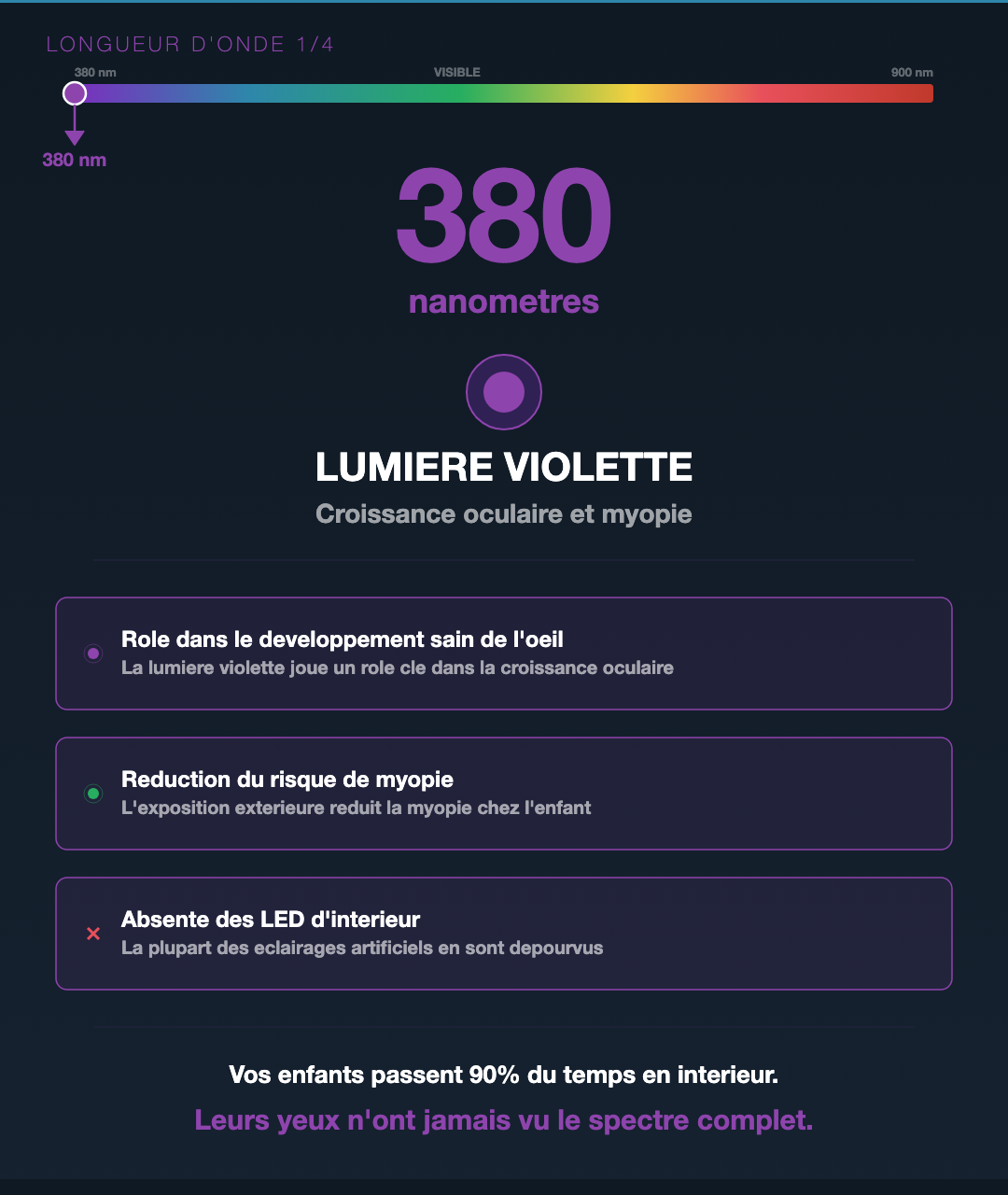 LONGUEUR D'ONDE 1/4

380 nm VISIBLE 900 nm

380 nm

380

nanometres

LUMIERE VIOLETTE

Croissance oculaire et myopie

Role dans le developpement sain de l'oeil
La lumiere violette joue un role cle dans la croissance oculaire

Reduction du risque de myopie
L'exposition exterieure reduit la myopie chez l'enfant

×

Absente des LED d'interieur
La plupart des eclairages artificiels en sont depourvus

Vos enfants passent 90% du temps en interieur.

Leurs yeux n'ont jamais vu le spectre complet.